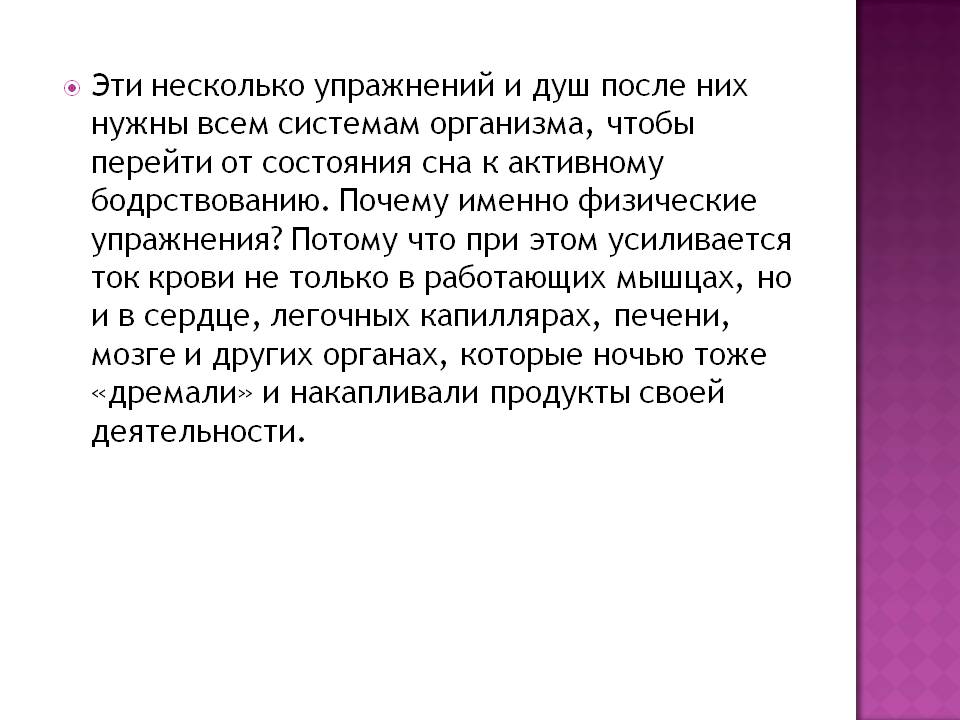 • Эти несколько упражнений и душ после них нужны всем системам организма, чтобы перейти от состояния сна к активному бодрствованию. Почему именно физические упражнения? Потому что при этом усиливается ток крови не только в работающих мышцах, но и в сердце, легочных капиллярах, печени, мозге и других органах, которые ночью тоже «дремали» и накапливали продукты своей деятельности.